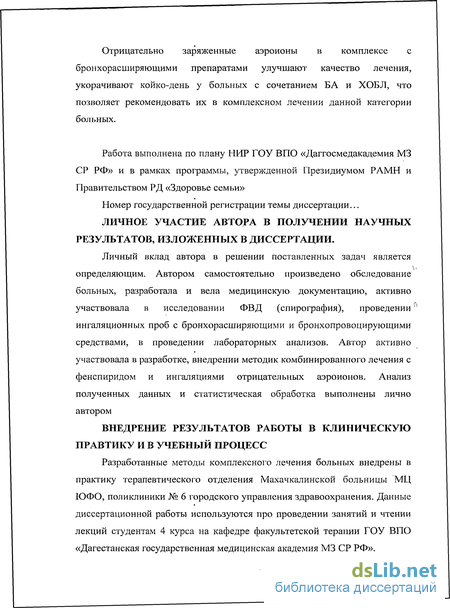 Отрицательно заряженные аэроионы в комплексе с бронхорасширяющими препаратами улучшают качество лечения, укорачивают койко-день у больных с сочетанием БА и ХОБЛ, что позволяет рекомендовать их в комплексном лечении данной категории больных.

Работа выполнена по плану НИР ГОУ ВПО «Дагтосмедакадемия МЗ СР РФ» и в рамках программы, утвержденной Президиумом РАМН и Правительством РД «Здоровье семьи»

Номер государственной регистрации темы диссертации…

ЛИЧНОЕ УЧАСТИЕ АВТОРА В ПОЛУЧЕНИИ НАУЧНЫХ РЕЗУЛЬТАТОВ, ИЗЛОЖЕННЫХ В ДИССЕРТАЦИИ.

Личный вклад автора в решении поставленных задач является определяющим. Автором самостоятельно произведено обследование больных, разработала и вела медицинскую документацию, активно участвовала в исследовании ФВД (спирография), проведении ингаляционных проб с бронхорасширяющими и бронхопровоцирующими средствами, в проведении лабораторных анализов. Автор активно участвовала в разработке, внедрении методик комбинированного лечения с фенспиридом и ингаляциями отрицательных аэроионов. Анализ полученных данных и статистическая обработка выполнены лично автором

ВНЕДРЕНИЕ РЕЗУЛЬТАТОВ РАБОТЫ В КЛИНИЧЕСКУЮ ПРАВТИКУ И В УЧЕБНЫЙ ПРОЦЕСС

Разработанные методы комплексного лечения больных внедрены в практику терапевтического отделения Махачкалинской больницы МЦ ЮФО, поликлиники № 6 городского управления здравоохранения. Данные диссертационной работы используются про проведении занятий и чтении лекций студентам 4 курса на кафедре факультетской терапии ГОУ ВПО «Дагестанская государственная медицинская академия МЗ СР РФ».

dsLib.net
библиотека диссертаций